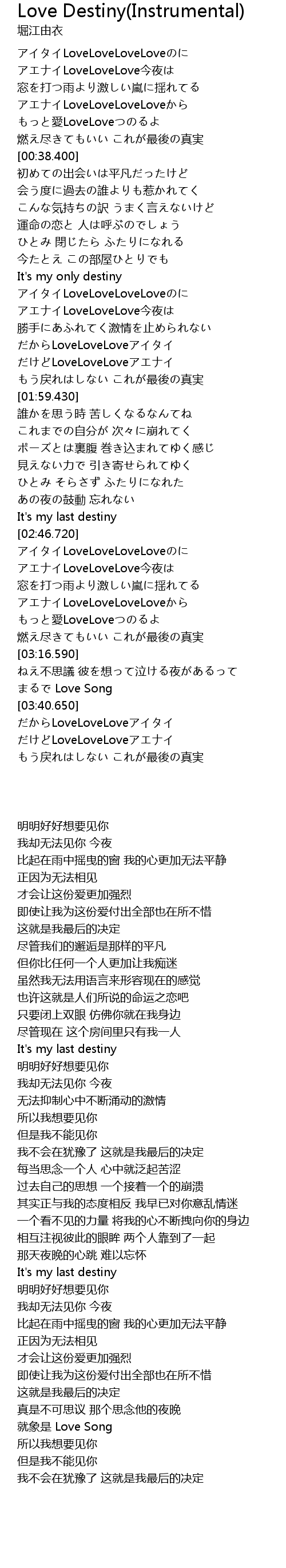 Love Destiny(Instrumental)
堀江由衣

アイタイLoveLoveLoveLoveのに
アエナイLoveLoveLove今夜は
窓を打つ雨より激しい嵐に揺れてる
アエナイLoveLoveLoveLoveから
もっと愛LoveLoveつのるよ
燃え尽きてもいい これが最後の真実
[00:38.400]
初めての出会いは平凡だったけど
会う度に過去の誰よりも惹かれてく
こんな気持ちの訳 うまく言えないけど
運命の恋と 人は呼ぶのでしょう
ひとみ 閉じたら ふたりになれる
今たとえ この部屋ひとりでも
It's my only destiny
アイタイLoveLoveLoveLoveのに
アエナイLoveLoveLove今夜は
勝手にあふれてく激情を止められない
だからLoveLoveLoveアイタイ
だけどLoveLoveLoveアエナイ
もう戻れはしない これが最後の真実
[01:59.430]
誰かを思う時 苦しくなるなんてね
これまでの自分が 次々に崩れてく
ポーズとは裏腹 巻き込まれてゆく感じ
見えない力で 引き寄せられてゆく
ひとみ そらさず ふたりになれた
あの夜の鼓動 忘れない
It's my last destiny
[02:46.720]
アイタイLoveLoveLoveLoveのに
アエナイLoveLoveLove今夜は
窓を打つ雨より激しい嵐に揺れてる
アエナイLoveLoveLoveLoveから
もっと愛LoveLoveつのるよ
燃え尽きてもいい これが最後の真実
[03:16.590]
ねえ不思議 彼を想って泣ける夜があるって
まるで Love Song
[03:40.650]
だからLoveLoveLoveアイタイ
だけどLoveLoveLoveアエナイ
もう戻れはしない これが最後の真実

明明好好想要见你
我却无法见你 今夜
比起在雨中摇曳的窗 我的心更加无法平静
正因为无法相见
才会让这份爱更加强烈
即使让我为这份爱付出全部也在所不惜
这就是我最后的决定
尽管我们的邂逅是那样的平凡
但你比任何一个人更加让我痴迷
虽然我无法用语言来形容现在的感觉
也许这就是人们所说的命运之恋吧
只要闭上双眼 仿佛你就在我身边
尽管现在 这个房间里只有我一人
It's my last destiny
明明好好想要见你
我却无法见你 今夜
无法抑制心中不断涌动的激情
所以我想要见你
但是我不能见你
我不会在犹豫了 这就是我最后的决定
每当思念一个人 心中就泛起苦涩
过去自己的思想 一个接着一个的崩溃
其实正与我的态度相反 我早已对你意乱情迷
一个看不见的力量 将我的心不断拽向你的身边
相互注视彼此的眼眸 两个人靠到了一起
那天夜晚的心跳 难以忘怀
It's my last destiny
明明好好想要见你
我却无法见你 今夜
比起在雨中摇曳的窗 我的心更加无法平静
正因为无法相见
才会让这份爱更加强烈
即使让我为这份爱付出全部也在所不惜
这就是我最后的决定
真是不可思议 那个思念他的夜晚
就象是 Love Song
所以我想要见你
但是我不能见你
我不会在犹豫了 这就是我最后的决定